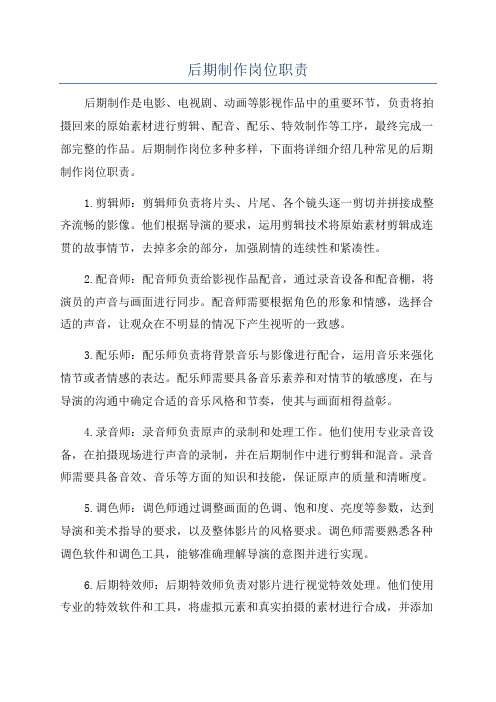 后期制作岗位职责

后期制作是电影、电视剧、动画等影视作品中的重要环节，负责将拍摄回来的原始素材进行剪辑、配音、配乐、特效制作等工序，最终完成一部完整的作品。后期制作岗位多种多样，下面将详细介绍几种常见的后期制作岗位职责。

1.剪辑师：剪辑师负责将片头、片尾、各个镜头逐一剪切并拼接成整齐流畅的影像。他们根据导演的要求，运用剪辑技术将原始素材剪辑成连贯的故事情节，去掉多余的部分，加强剧情的连续性和紧凑性。

2.配音师：配音师负责给影视作品配音，通过录音设备和配音棚，将演员的声音与画面进行同步。配音师需要根据角色的形象和情感，选择合适的声音，让观众在不明显的情况下产生视听的一致感。

3.配乐师：配乐师负责将背景音乐与影像进行配合，运用音乐来强化情节或者情感的表达。配乐师需要具备音乐素养和对情节的敏感度，在与导演的沟通中确定合适的音乐风格和节奏，使其与画面相得益彰。

4.录音师：录音师负责原声的录制和处理工作。他们使用专业录音设备，在拍摄现场进行声音的录制，并在后期制作中进行剪辑和混音。录音师需要具备音效、音乐等方面的知识和技能，保证原声的质量和清晰度。

5.调色师：调色师通过调整画面的色调、饱和度、亮度等参数，达到导演和美术指导的要求，以及整体影片的风格要求。调色师需要熟悉各种调色软件和调色工具，能够准确理解导演的意图并进行实现。

6.后期特效师：后期特效师负责对影片进行视觉特效处理。他们使用专业的特效软件和工具，将虚拟元素和真实拍摄的素材进行合成，并添加